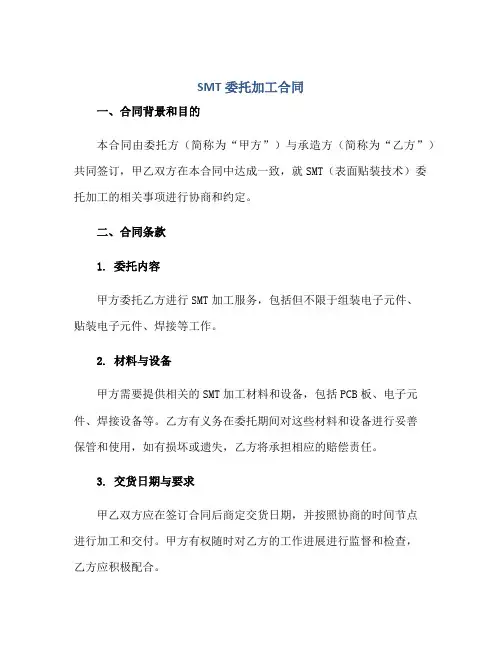 SMT 委托加工合同

一、合同背景和目的

本合同由委托方（简称为“甲方”）与承造方（简称为“乙方”）共同签订，甲乙双方在本合同中达成一致，就 SMT（表面贴装技术）委托加工的相关事项进行协商和约定。

二、合同条款

1. 委托内容

甲方委托乙方进行 SMT 加工服务，包括但不限于组装电子元件、贴装电子元件、焊接等工作。

2. 材料与设备

甲方需要提供相关的 SMT 加工材料和设备，包括 PCB 板、电子元件、焊接设备等。乙方有义务在委托期间对这些材料和设备进行妥善保管和使用，如有损坏或遗失，乙方将承担相应的赔偿责任。

3. 交货日期与要求

甲乙双方应在签订合同后商定交货日期，并按照协商的时间节点进行加工和交付。甲方有权随时对乙方的工作进展进行监督和检查，乙方应积极配合。